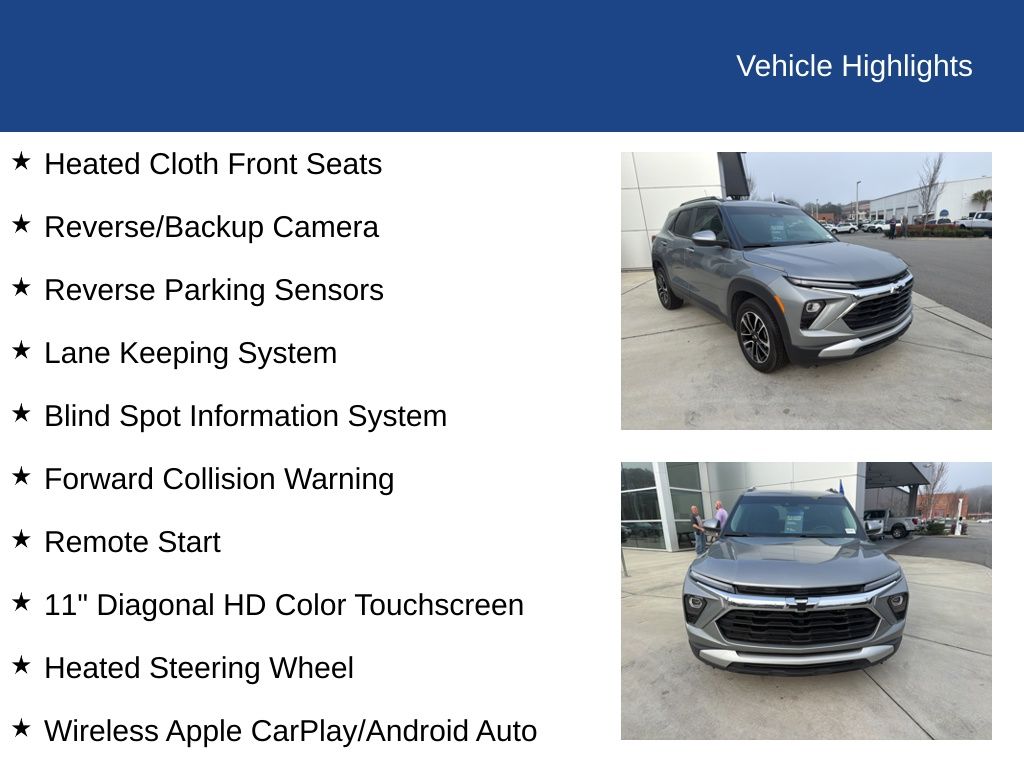 Vehicle Highlights

★ Heated Cloth Front Seats

★ Reverse/Backup Camera

★ Reverse Parking Sensors

★ Lane Keeping System

★ Blind Spot Information System

★ Forward Collision Warning

★ Remote Start

★ 11" Diagonal HD Color Touchscreen

★ Heated Steering Wheel

★ Wireless Apple CarPlay/Android Auto